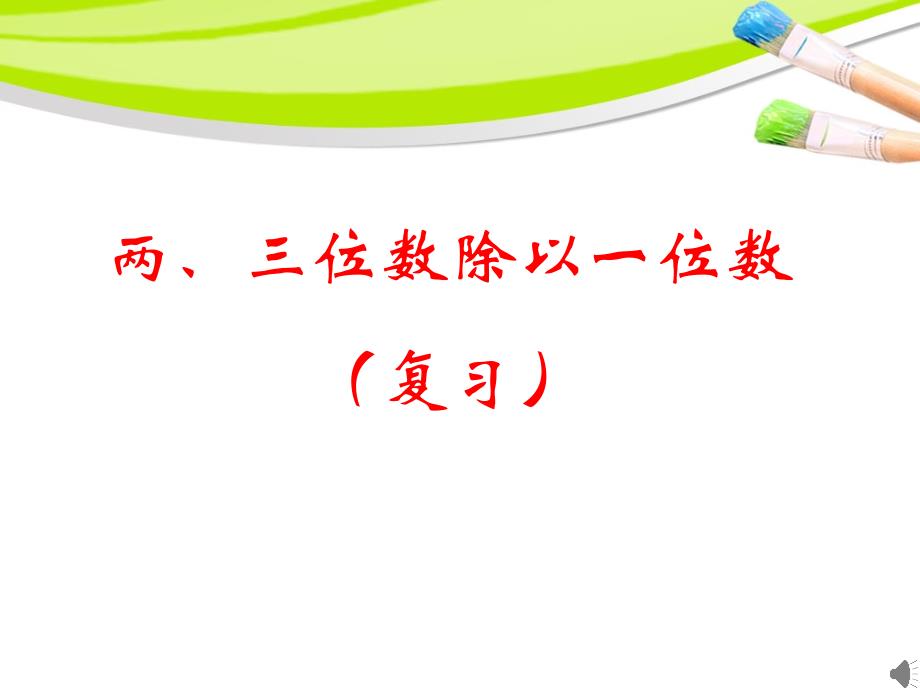 两、三位数除以一位数

（复习）